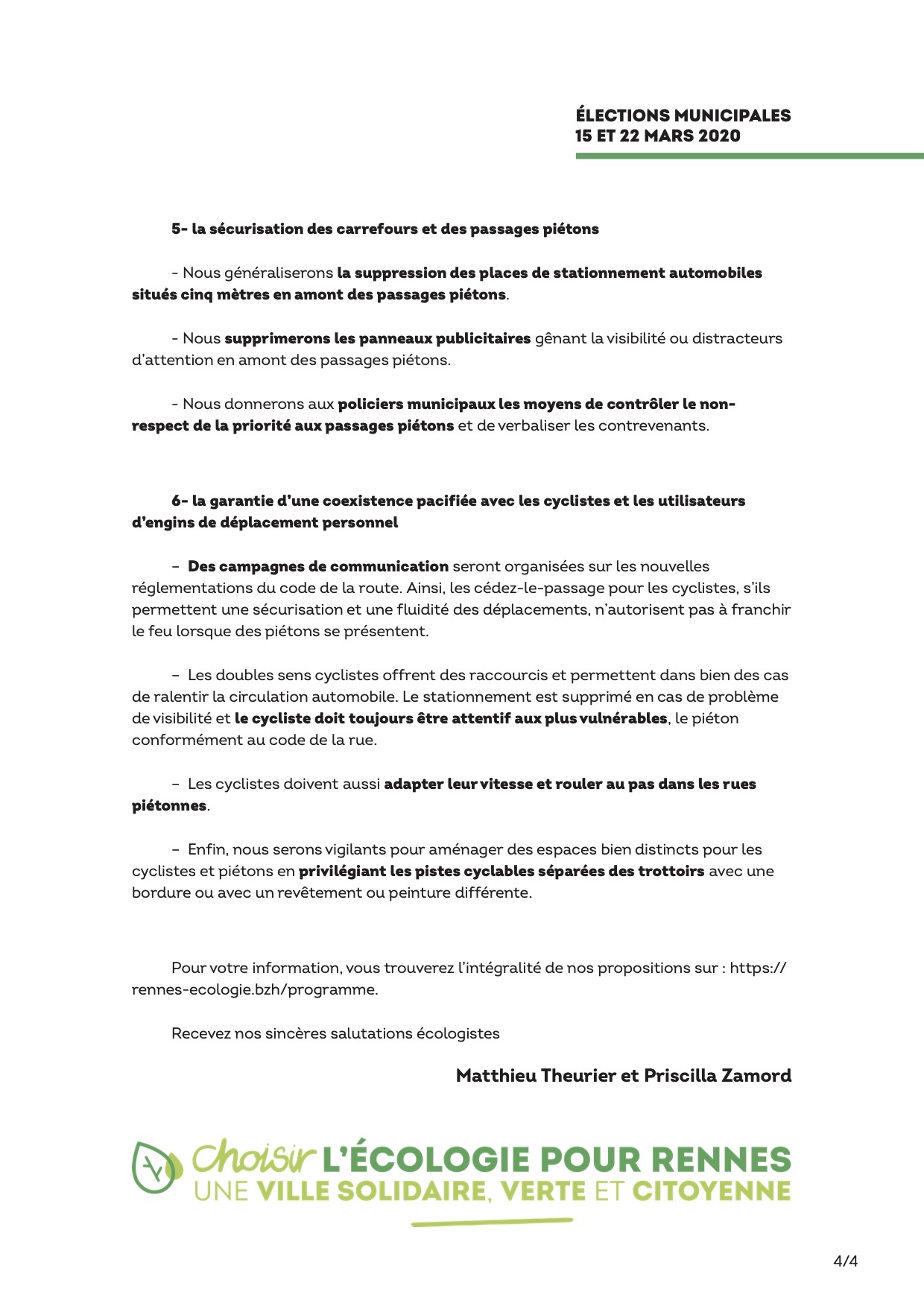 ÉLECTIONS MUNICIPALES
15 ET 22 MARS 2020

5- la sécurisation des carrefours et des passages piétons

- Nous généraliserons la suppression des places de stationnement automobiles situés cinq mètres en amont des passages piétons.

- Nous supprimerons les panneaux publicitaires gênant la visibilité ou distracteurs d'attention en amont des passages piétons.

- Nous donnerons aux policiers municipaux les moyens de contrôler le non-respect de la priorité aux passages piétons et de verbaliser les contrevenants.

6- la garantie d'une coexistence pacifiée avec les cyclistes et les utilisateurs d'engins de déplacement personnel

– Des campagnes de communication seront organisées sur les nouvelles réglementations du code de la route. Ainsi, les cédez-le-passage pour les cyclistes, s'ils permettent une sécurisation et une fluidité des déplacements, n'autorisent pas à franchir le feu lorsque des piétons se présentent.

– Les doubles sens cyclistes offrent des raccourcis et permettent dans bien des cas de ralentir la circulation automobile. Le stationnement est supprimé en cas de problème de visibilité et le cycliste doit toujours être attentif aux plus vulnérables, le piéton conformément au code de la rue.

– Les cyclistes doivent aussi adapter leur vitesse et rouler au pas dans les rues piétonnes.

– Enfin, nous serons vigilants pour aménager des espaces bien distincts pour les cyclistes et piétons en privilégiant les pistes cyclables séparées des trottoirs avec une bordure ou avec un revêtement ou peinture différente.

Pour votre information, vous trouverez l'intégralité de nos propositions sur : https://rennes-ecologie.bzh/programme.

Recevez nos sincères salutations écologistes

Matthieu Theurier et Priscilla Zamord

Choisir L'ÉCOLOGIE POUR RENNES
UNE VILLE SOLIDAIRE, VERTE ET CITOYENNE

4/4